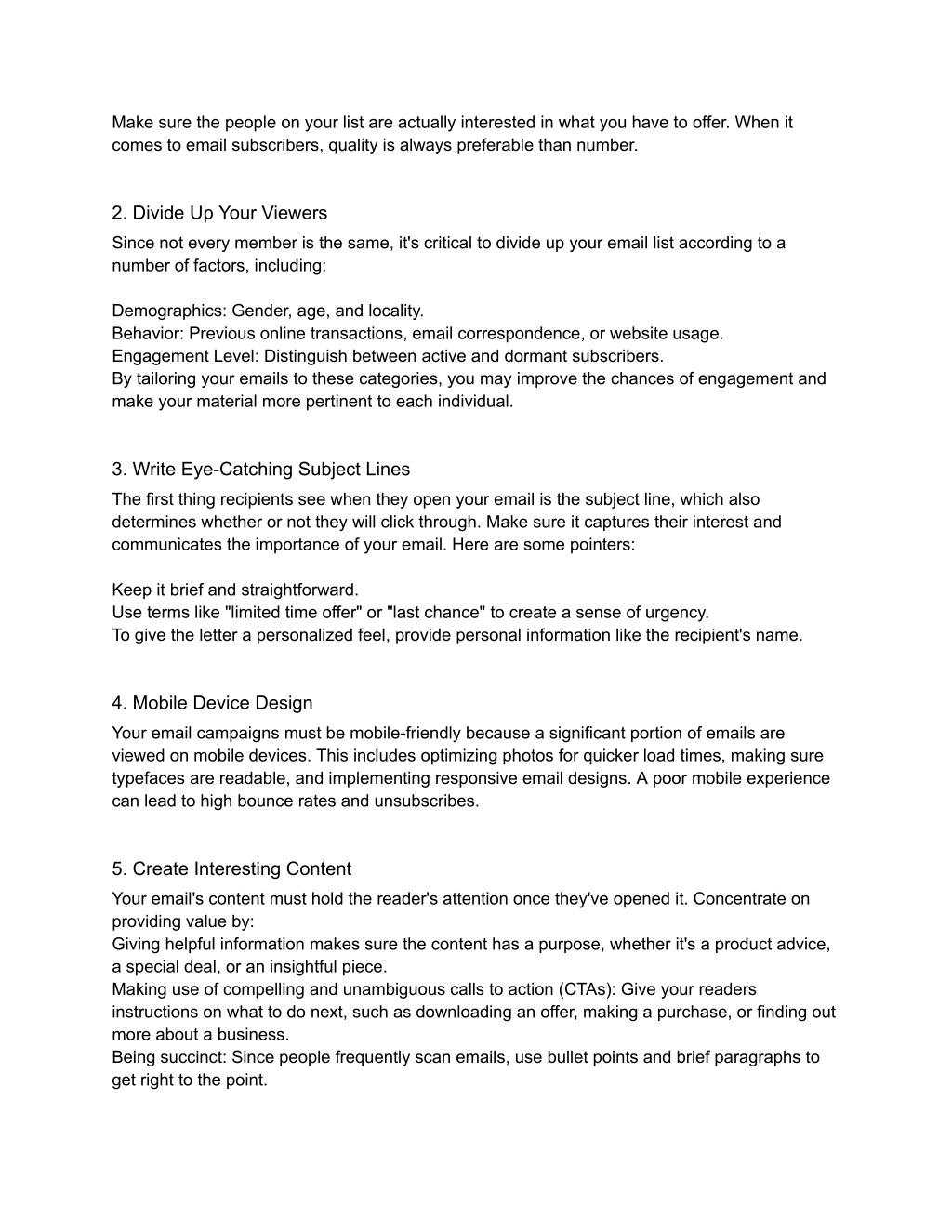 Make sure the people on your list are actually interested in what you have to offer. When it comes to email subscribers, quality is always preferable than number.

2. Divide Up Your Viewers

Since not every member is the same, it's critical to divide up your email list according to a number of factors, including:

Demographics: Gender, age, and locality.
Behavior: Previous online transactions, email correspondence, or website usage.
Engagement Level: Distinguish between active and dormant subscribers.
By tailoring your emails to these categories, you may improve the chances of engagement and make your material more pertinent to each individual.

3. Write Eye-Catching Subject Lines

The first thing recipients see when they open your email is the subject line, which also determines whether or not they will click through. Make sure it captures their interest and communicates the importance of your email. Here are some pointers:

Keep it brief and straightforward.
Use terms like "limited time offer" or "last chance" to create a sense of urgency.
To give the letter a personalized feel, provide personal information like the recipient's name.

4. Mobile Device Design

Your email campaigns must be mobile-friendly because a significant portion of emails are viewed on mobile devices. This includes optimizing photos for quicker load times, making sure typefaces are readable, and implementing responsive email designs. A poor mobile experience can lead to high bounce rates and unsubscribes.

5. Create Interesting Content

Your email's content must hold the reader's attention once they've opened it. Concentrate on providing value by:
Giving helpful information makes sure the content has a purpose, whether it's a product advice, a special deal, or an insightful piece.
Making use of compelling and unambiguous calls to action (CTAs): Give your readers instructions on what to do next, such as downloading an offer, making a purchase, or finding out more about a business.
Being succinct: Since people frequently scan emails, use bullet points and brief paragraphs to get right to the point.